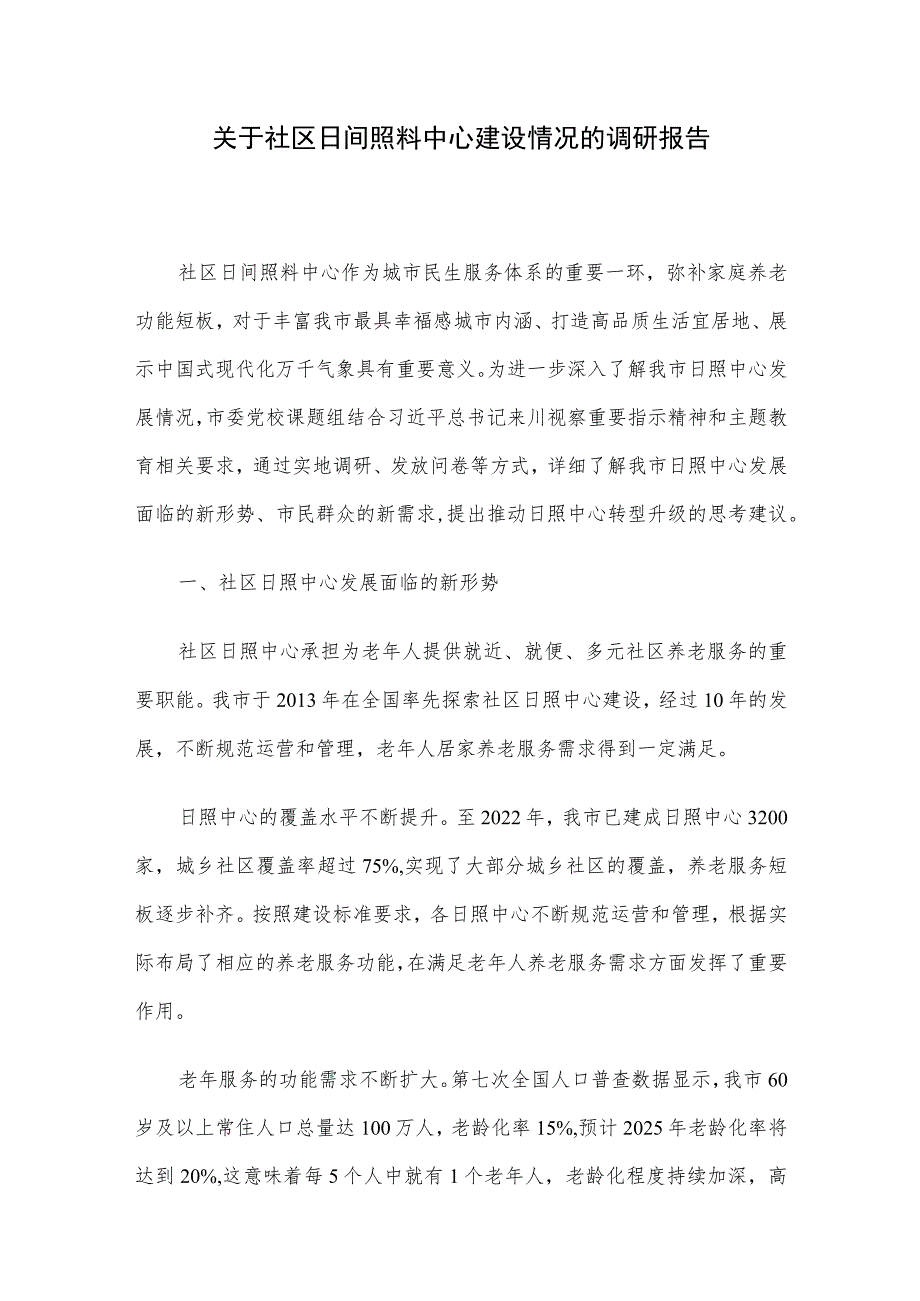 关于社区日间照料中心建设情况的调研报告

社区日间照料中心作为城市民生服务体系的重要一环，弥补家庭养老功能短板，对于丰富我市最具幸福感城市内涵、打造高品质生活宜居地、展示中国式现代化万千气象具有重要意义。为进一步深入了解我市日照中心发展情况，市委党校课题组结合习近平总书记来川视察重要指示精神和主题教育相关要求，通过实地调研、发放问卷等方式，详细了解我市日照中心发展面临的新形势、市民群众的新需求，提出推动日照中心转型升级的思考建议。

一、社区日照中心发展面临的新形势

社区日照中心承担为老年人提供就近、就便、多元社区养老服务的重要职能。我市于2013年在全国率先探索社区日照中心建设，经过10年的发展，不断规范运营和管理，老年人居家养老服务需求得到一定满足。

日照中心的覆盖水平不断提升。至2022年，我市已建成日照中心3200家，城乡社区覆盖率超过75%,实现了大部分城乡社区的覆盖，养老服务短板逐步补齐。按照建设标准要求，各日照中心不断规范运营和管理，根据实际布局了相应的养老服务功能，在满足老年人养老服务需求方面发挥了重要作用。

老年服务的功能需求不断扩大。第七次全国人口普查数据显示，我市60岁及以上常住人口总量达100万人，老龄化率15%,预计2025年老龄化率将达到20%,这意味着每5个人中就有1个老年人，老龄化程度持续加深，高